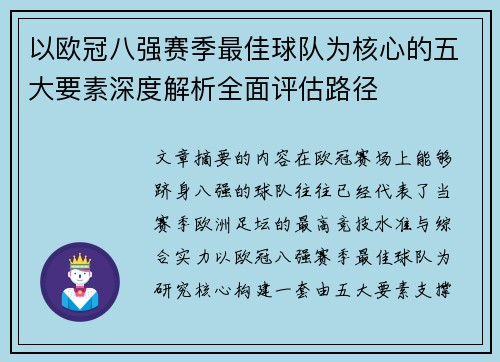 以欧冠八强赛季最佳球队为核心的五大要素深度解析全面评估路径

文章摘要的内容在欧冠赛场上能够跻身八强的球队往往已经代表了当赛季欧洲足坛的最高竞技水准与综合实力以欧冠八强赛季最佳球队为研究核心构建一套由五大要素支撑